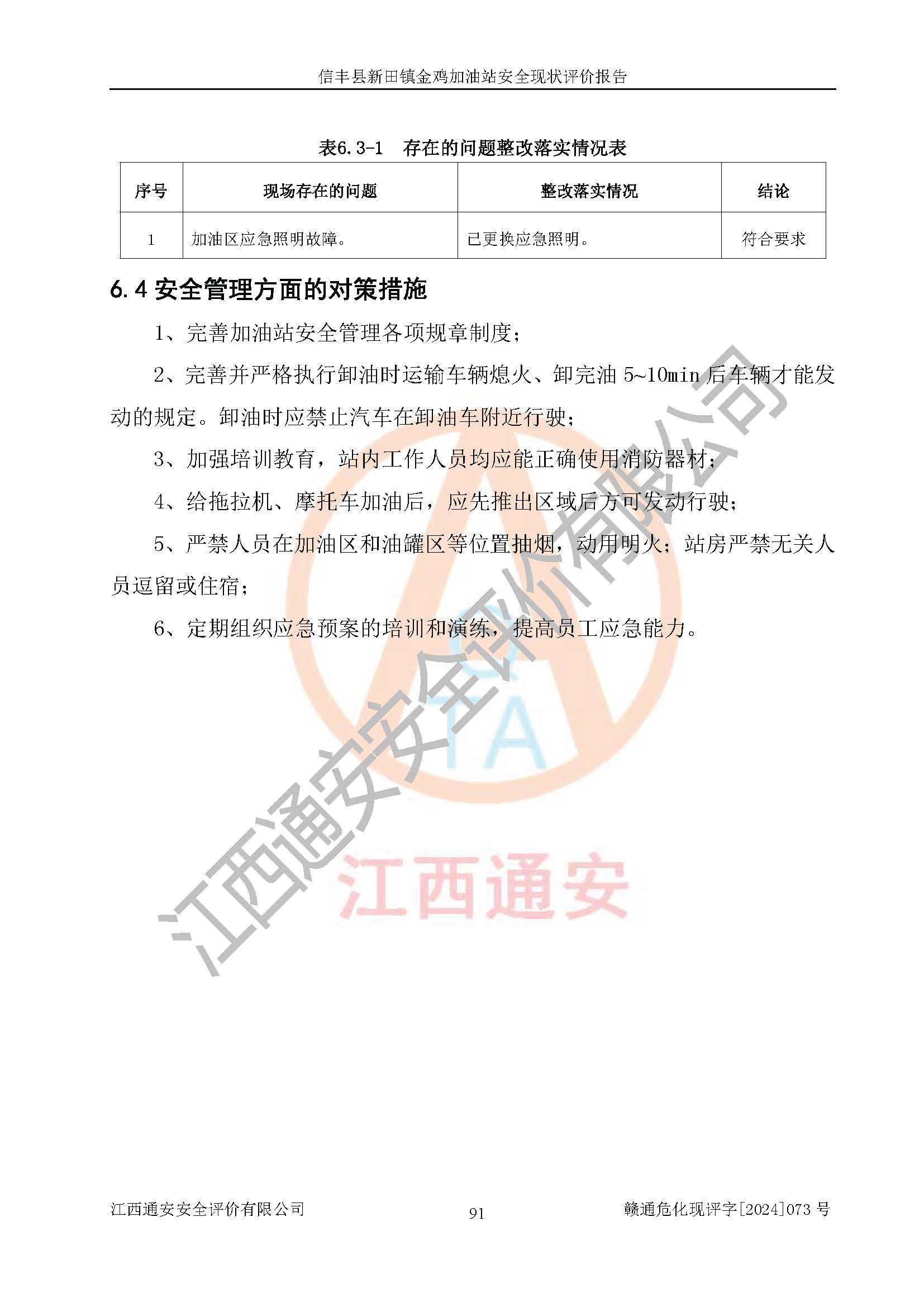 信丰县新田镇金鸡加油站安全现状评价报告

表6.3-1 存在的问题整改落实情况表

| 序号 | 现场存在的问题 | 整改落实情况 | 结论 |
|---|---|---|---|
| 1 | 加油区应急照明故障。 | 已更换应急照明。 | 符合要求 |

6.4 安全管理方面的对策措施

1、完善加油站安全管理各项规章制度；

2、完善并严格执行卸油时运输车辆熄火、卸完油 5~10min 后车辆才能发动的规定。卸油时应禁止汽车在卸油车附近行驶；

3、加强培训教育，站内工作人员均应能正确使用消防器材；

4、给拖拉机、摩托车加油后，应先推出区域后方可发动行驶；

5、严禁人员在加油区和油罐区等位置抽烟，动用明火；站房严禁无关人员逗留或住宿；

6、定期组织应急预案的培训和演练，提高员工应急能力。

江西通安安全评价有限公司

TA

江西通安

江西通安安全评价有限公司 91 赣通危化现评字[2024]073 号